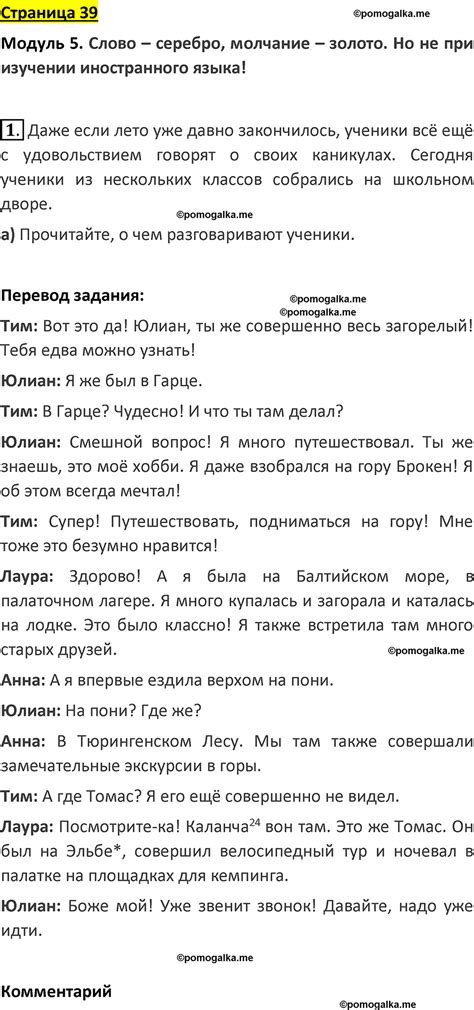 Страница 39

©pomogalka.me

Модуль 5. Слово – серебро, молчание – золото. Но не при изучении иностранного языка!

1. Даже если лето уже давно закончилось, ученики всё ещё с удовольствием говорят о своих каникулах. Сегодня ученики из нескольких классов собрались на школьном дворе.

©pomogalka.me

а) Прочитайте, о чем разговаривают ученики.

Перевод задания:

©pomogalka.me

©pomogalka.me

Тим: Вот это да! Юлиан, ты же совершенно весь загорелый! Тебя едва можно узнать!

Юлиан: Я же был в Гарце.

Тим: В Гарце? Чудесно! И что ты там делал?

Юлиан: Смешной вопрос! Я много путешествовал. Ты же знаешь, это моё хобби. Я даже взобрался на гору Брокен! Я об этом всегда мечтал!

Тим: Супер! Путешествовать, подниматься на гору! Мне тоже это безумно нравится!

Лаура: Здорово! А я была на Балтийском море, в палаточном лагере. Я много купалась и загорала и каталась на лодке. Это было классно! Я также встретила там много старых друзей.

©pomogalka.me

Анна: А я впервые ездила верхом на пони.

Юлиан: На пони? Где же?

Анна: В Тюрингенском Лесу. Мы там также совершали замечательные экскурсии в горы.

Тим: А где Томас? Я его ещё совершенно не видел.

Лаура: Посмотрите-ка! Каланча$^{24}$ вон там. Это же Томас. Он был на Эльбе*, совершил велосипедный тур и ночевал в палатке на площадках для кемпинга.

Юлиан: Боже мой! Уже звенит звонок! Давайте, надо уже идти.

©pomogalka.me

Комментарий

©pomogalka.me